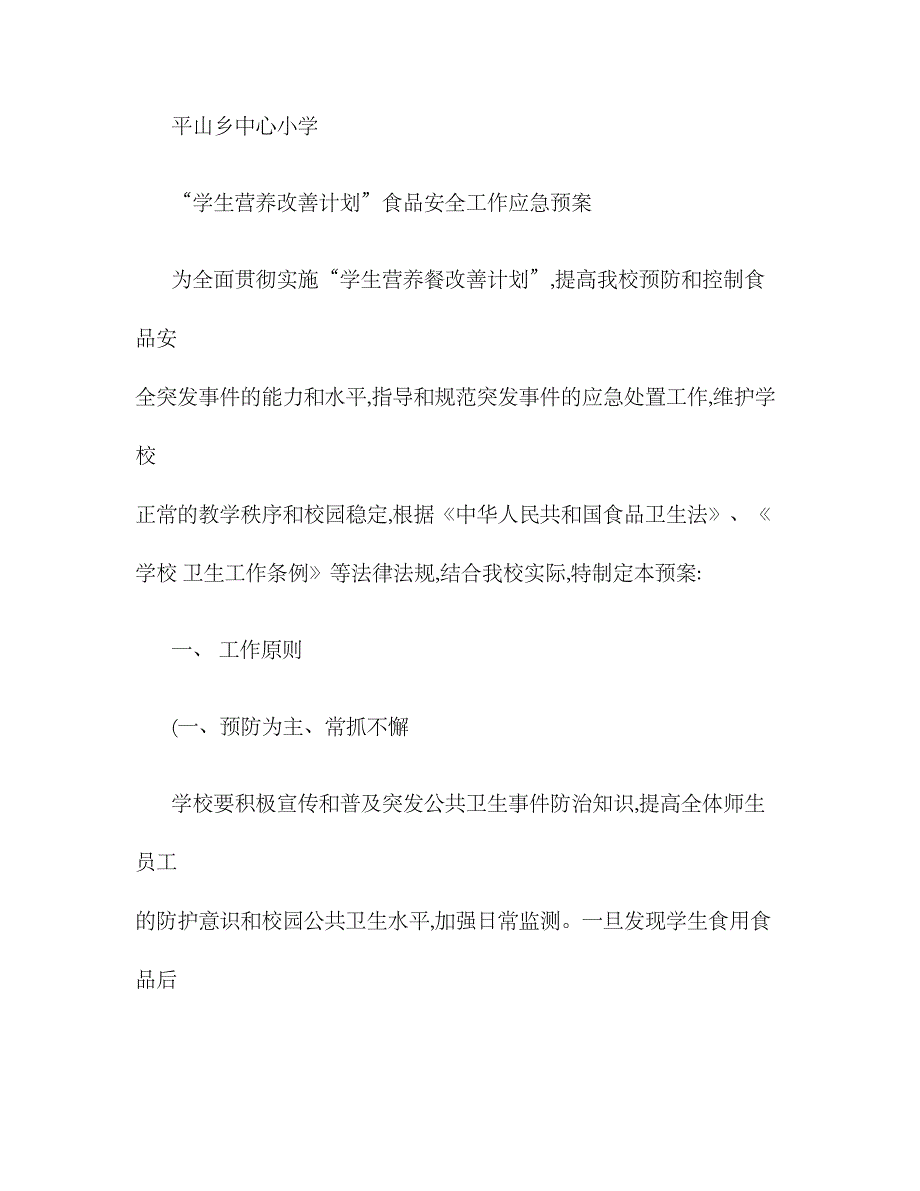 平山乡中心小学

“学生营养改善计划”食品安全工作应急预案

为全面贯彻实施“学生营养餐改善计划”,提高我校预防和控制食品安全突发事件的能力和水平,指导和规范突发事件的应急处置工作,维护学校正常的教学秩序和校园稳定,根据《中华人民共和国食品卫生法》、《学校 卫生工作条例》等法律法规,结合我校实际,特制定本预案:

一、 工作原则

(一、预防为主、常抓不懈

学校要积极宣传和普及突发公共卫生事件防治知识,提高全体师生员工的防护意识和校园公共卫生水平,加强日常监测。一旦发现学生食用食品后